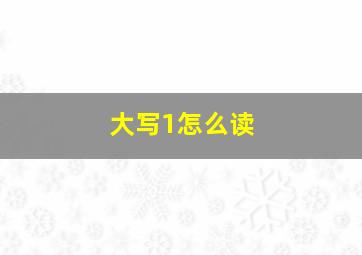 大写1怎么读